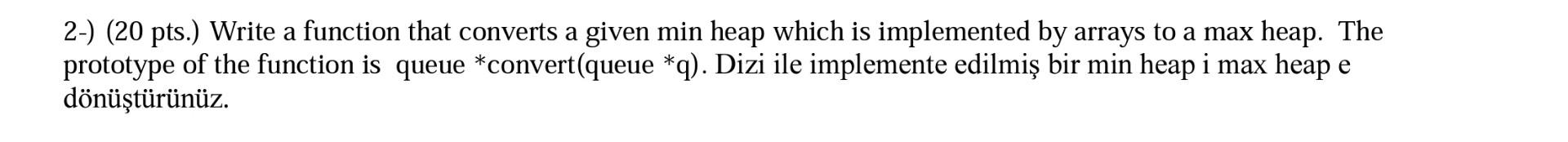 2-) (20 pts.) Write a function that converts a given min heap which is implemented by arrays to a max heap. The prototype of the function is queue *convert(queue *q). Dizi ile implemente edilmiş bir min heap i max heap e dönüştürünüz.